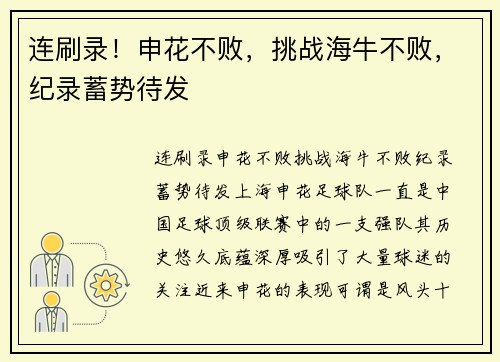 连刷录！申花不败，挑战海牛不败，纪录蓄势待发

连刷录申花不败挑战海牛不败纪录蓄势待发上海申花足球队一直是中国足球顶级联赛中的一支强队其历史悠久底蕴深厚吸引了大量球迷的关注近来申花的表现可谓是风头十